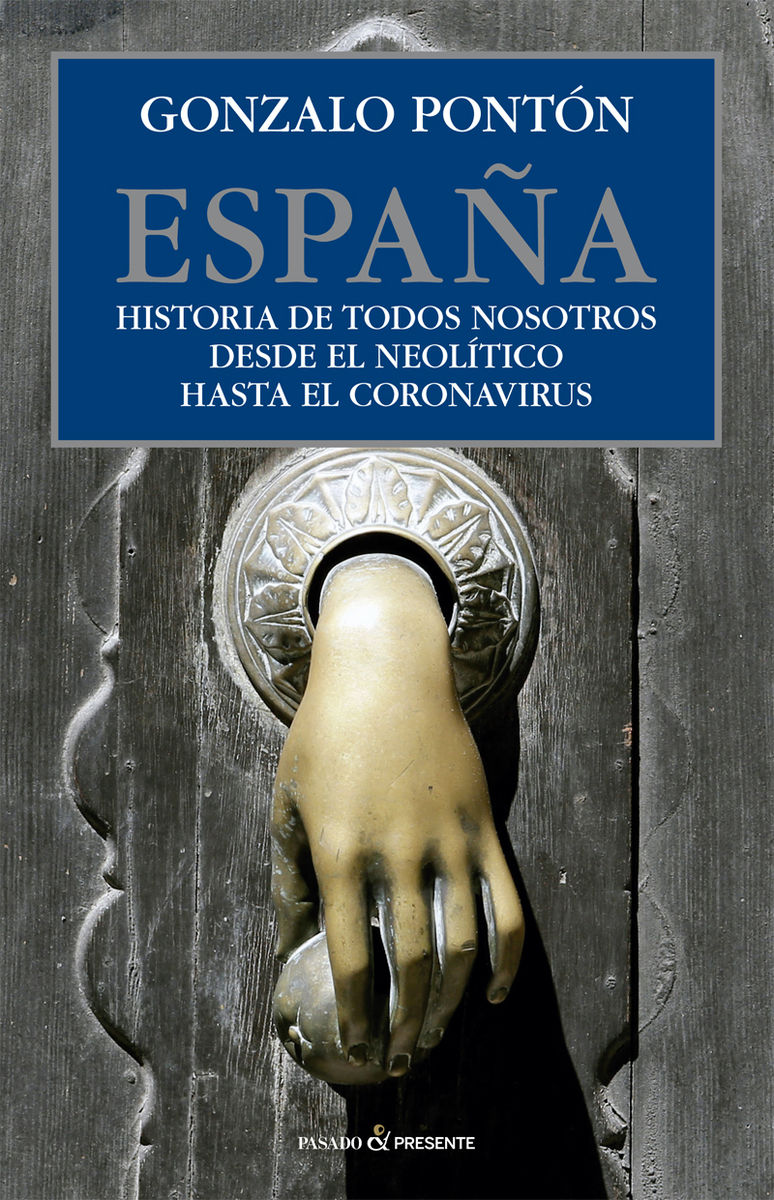 GONZALO PONTÓN

ESPAÑA

HISTORIA DE TODOS NOSOTROS
DESDE EL NEOLÍTICO
HASTA EL CORONAVIRUS

PASADO & PRESENTE